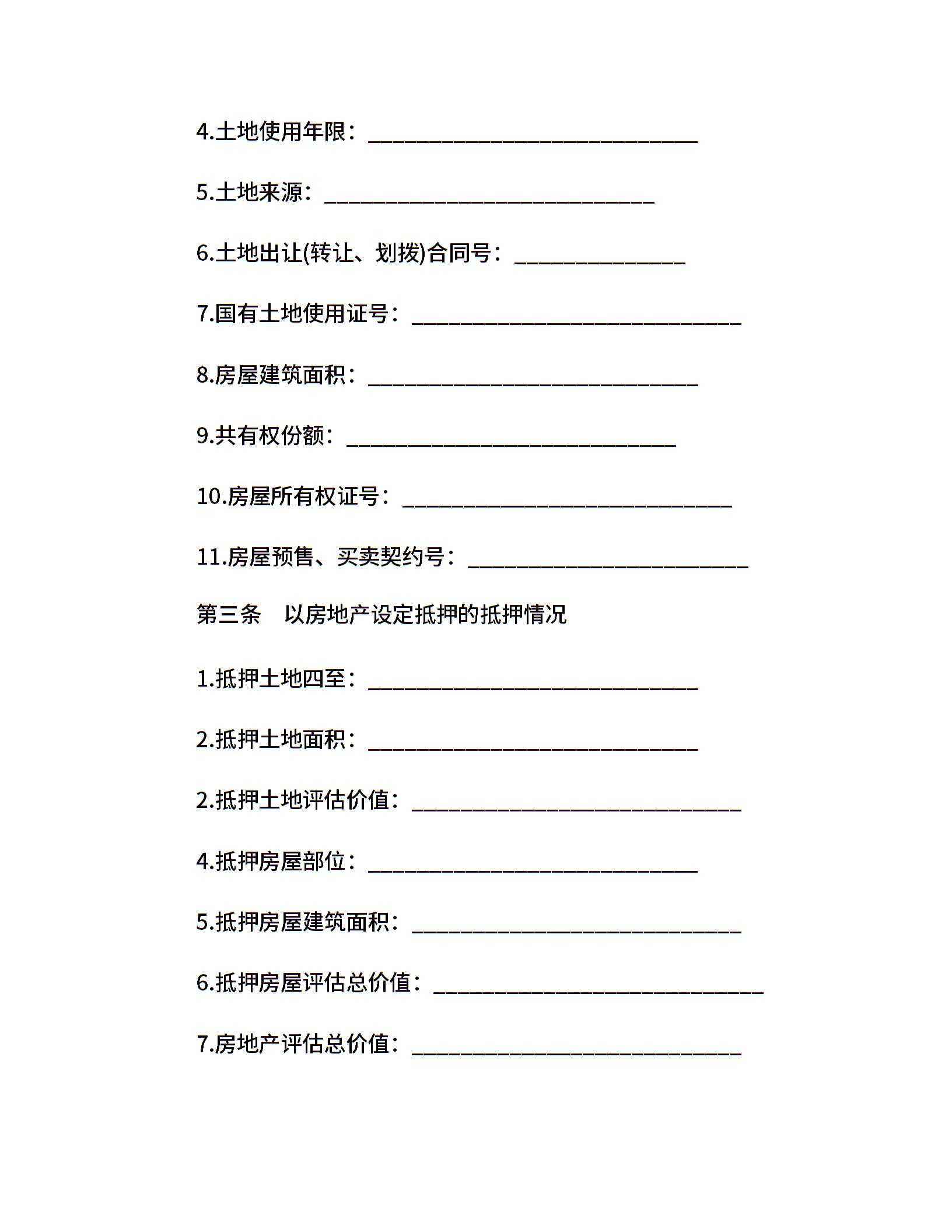 4.土地使用年限：______________________________

5.土地来源：______________________________

6.土地出让(转让、划拨)合同号：_______________

7.国有土地使用证号：______________________________

8.房屋建筑面积：______________________________

9.共有权份额：______________________________

10.房屋所有权证号：______________________________

11.房屋预售、买卖契约号：_________________________

第三条　以房地产设定抵押的抵押情况

1.抵押土地四至：______________________________

2.抵押土地面积：______________________________

2.抵押土地评估价值：______________________________

4.抵押房屋部位：______________________________

5.抵押房屋建筑面积：______________________________

6.抵押房屋评估总价值：______________________________

7.房地产评估总价值：______________________________